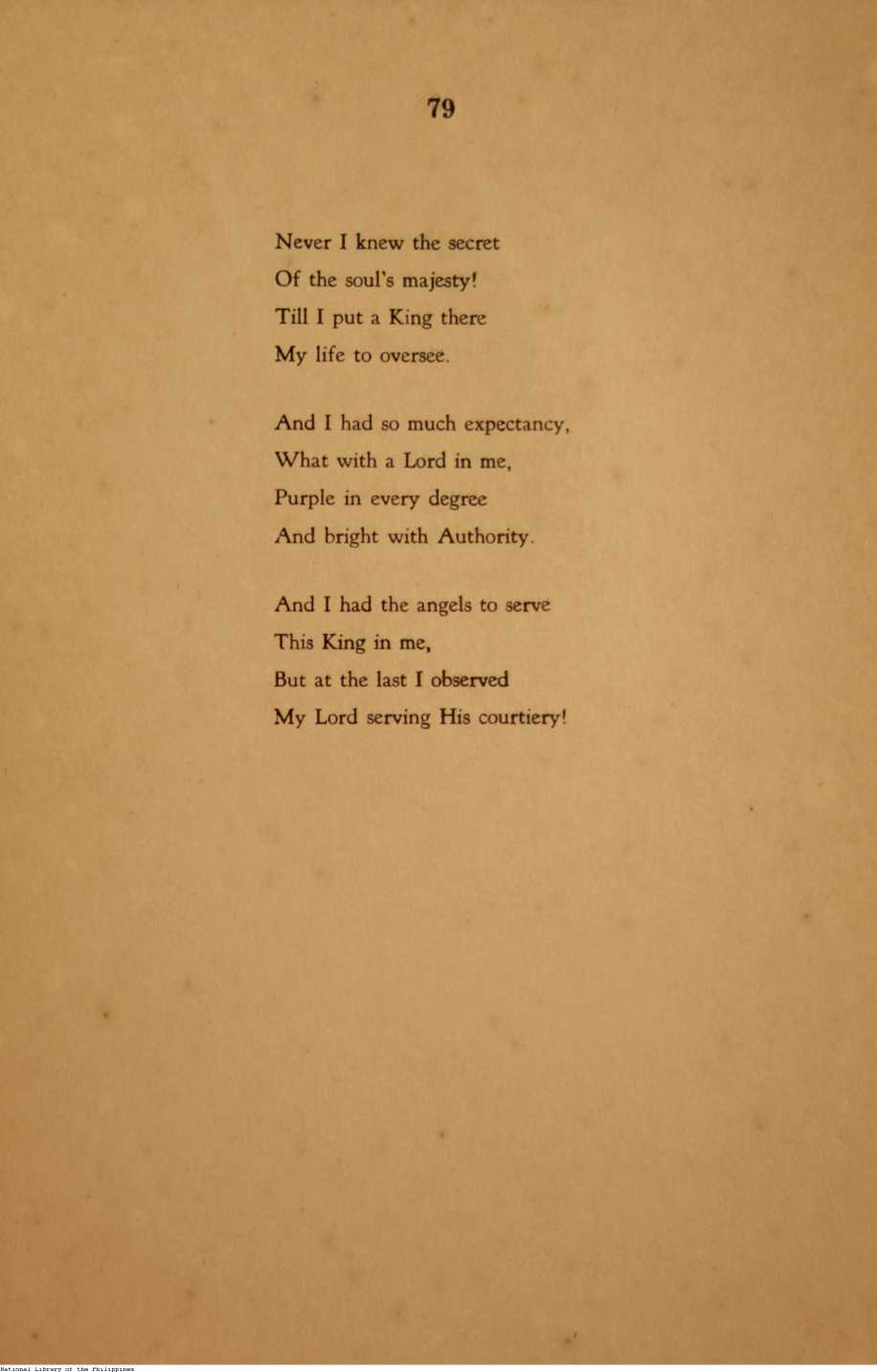 79

Never I knew the secret
Of the soul's majesty!
Till I put a King there
My life to oversee.

And I had so much expectancy,
What with a Lord in me,
Purple in every degree
And bright with Authority.

And I had the angels to serve
This King in me,
But at the last I observed
My Lord serving His courtiery!

National Library of the Philippines